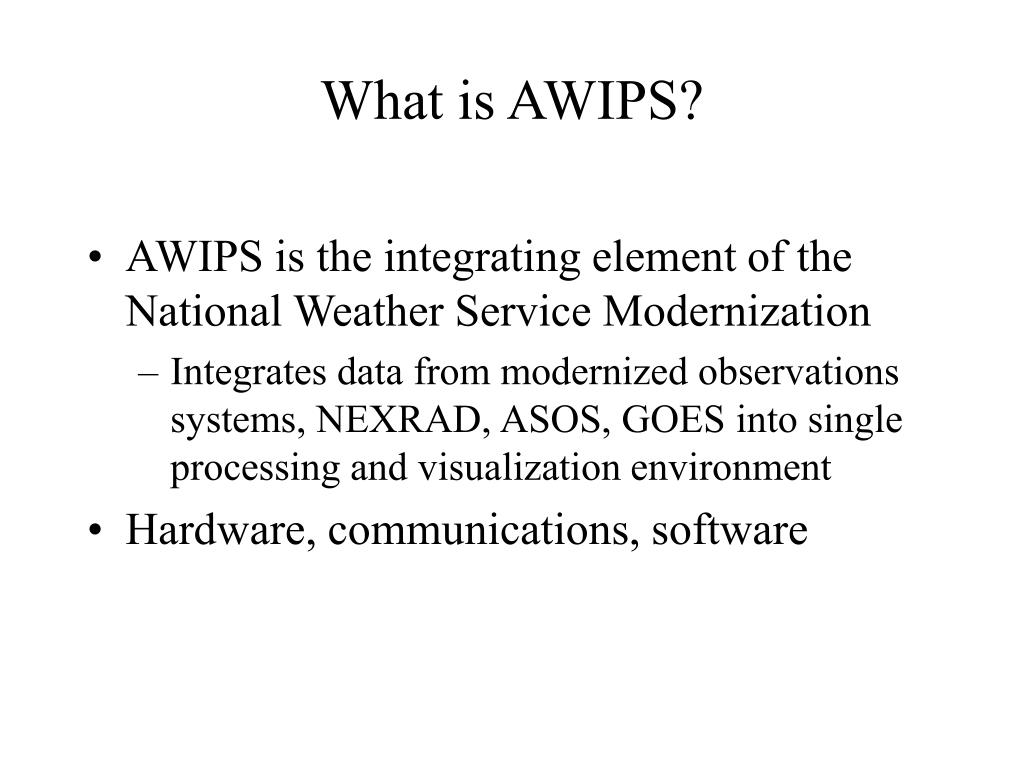 What is AWIPS?

• AWIPS is the integrating element of the National Weather Service Modernization
– Integrates data from modernized observations systems, NEXRAD, ASOS, GOES into single processing and visualization environment
• Hardware, communications, software